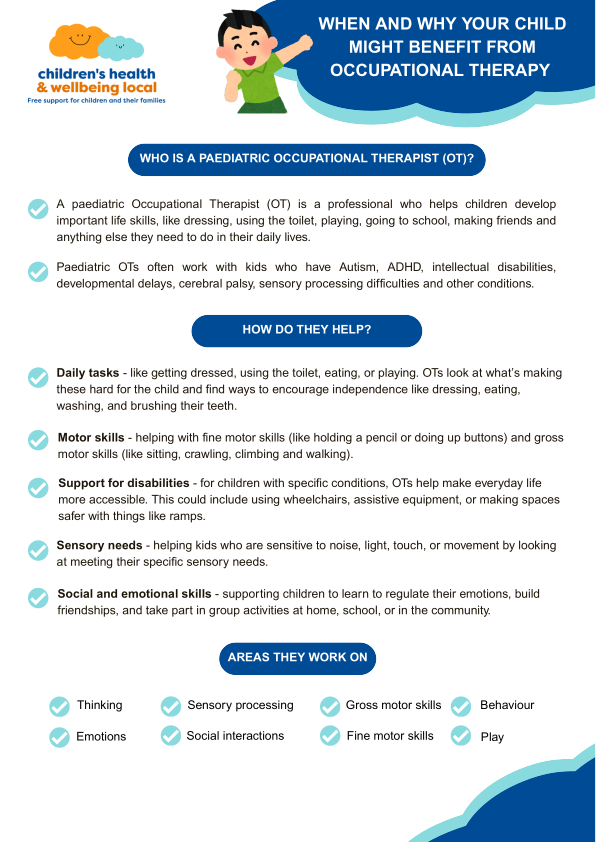 children's health & wellbeing local
Free support for children and their families

WHEN AND WHY YOUR CHILD MIGHT BENEFIT FROM OCCUPATIONAL THERAPY

WHO IS A PAEDIATRIC OCCUPATIONAL THERAPIST (OT)?

A paediatric Occupational Therapist (OT) is a professional who helps children develop important life skills, like dressing, using the toilet, playing, going to school, making friends and anything else they need to do in their daily lives.

Paediatric OTs often work with kids who have Autism, ADHD, intellectual disabilities, developmental delays, cerebral palsy, sensory processing difficulties and other conditions.

HOW DO THEY HELP?

Daily tasks - like getting dressed, using the toilet, eating, or playing. OTs look at what's making these hard for the child and find ways to encourage independence like dressing, eating, washing, and brushing their teeth.

Motor skills - helping with fine motor skills (like holding a pencil or doing up buttons) and gross motor skills (like sitting, crawling, climbing and walking).

Support for disabilities - for children with specific conditions, OTs help make everyday life more accessible. This could include using wheelchairs, assistive equipment, or making spaces safer with things like ramps.

Sensory needs - helping kids who are sensitive to noise, light, touch, or movement by looking at meeting their specific sensory needs.

Social and emotional skills - supporting children to learn to regulate their emotions, build friendships, and take part in group activities at home, school, or in the community.

AREAS THEY WORK ON

Thinking
Emotions
Sensory processing
Social interactions
Gross motor skills
Fine motor skills
Behaviour
Play